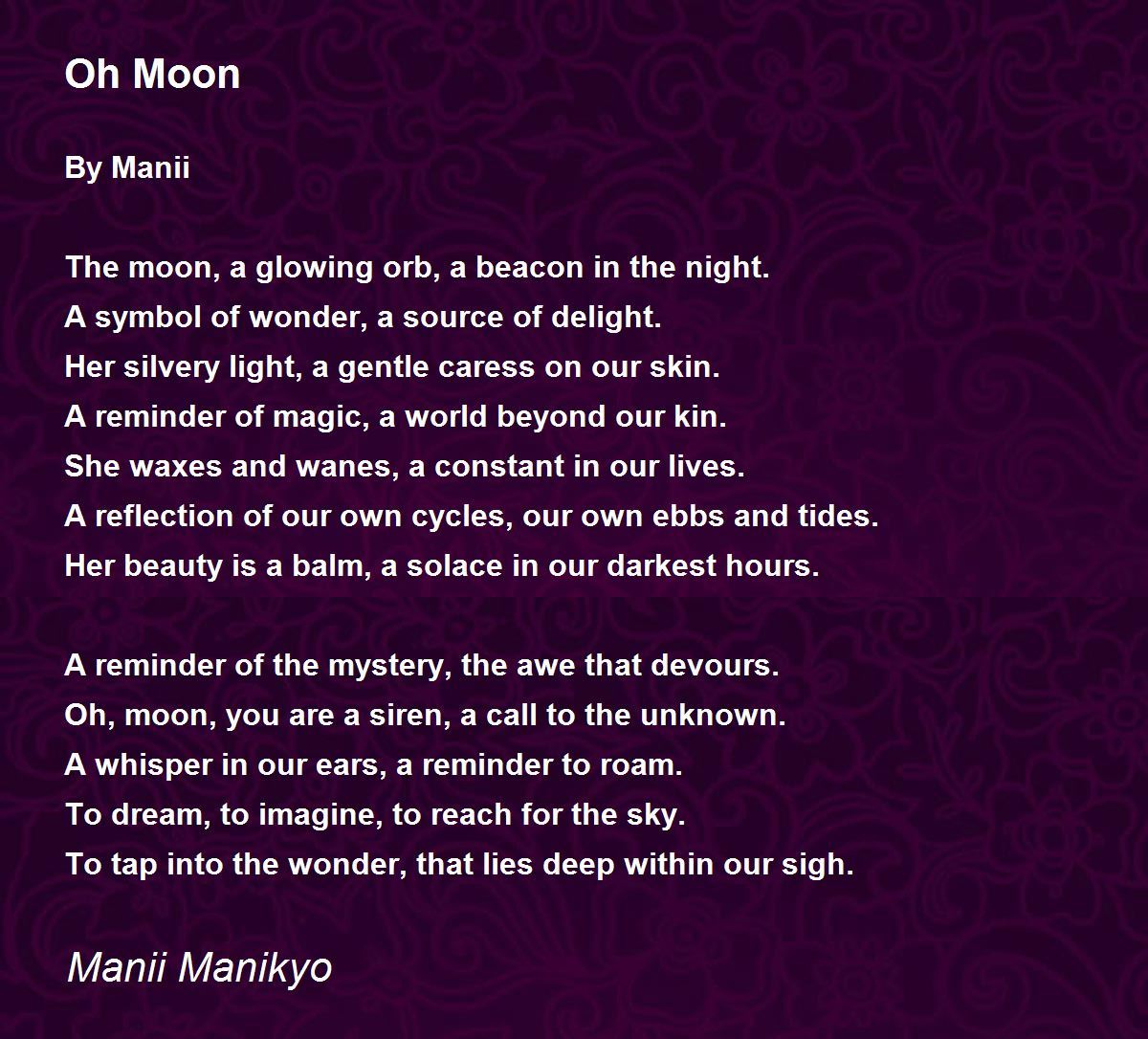 Oh Moon

By Manii

The moon, a glowing orb, a beacon in the night.
A symbol of wonder, a source of delight.
Her silvery light, a gentle caress on our skin.
A reminder of magic, a world beyond our kin.
She waxes and wanes, a constant in our lives.
A reflection of our own cycles, our own ebbs and tides.
Her beauty is a balm, a solace in our darkest hours.

A reminder of the mystery, the awe that devours.
Oh, moon, you are a siren, a call to the unknown.
A whisper in our ears, a reminder to roam.
To dream, to imagine, to reach for the sky.
To tap into the wonder, that lies deep within our sigh.

Manii Manikyo